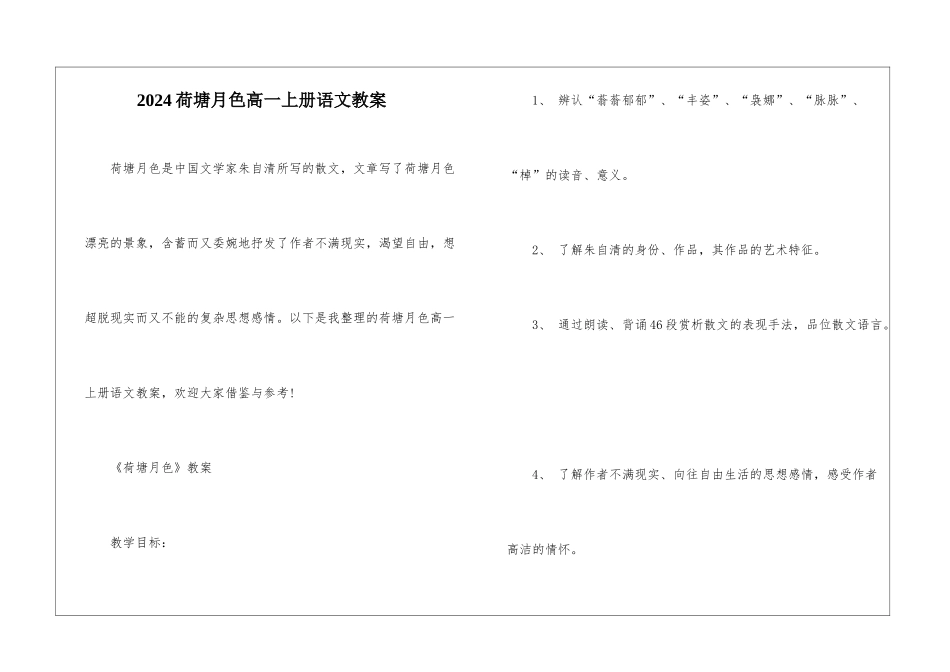 2024荷塘月色高一上册语文教案

荷塘月色是中国文学家朱自清所写的散文，文章写了荷塘月色漂亮的景象，含蓄而又委婉地抒发了作者不满现实，渴望自由，想超脱现实而又不能的复杂思想感情。以下是我整理的荷塘月色高一上册语文教案，欢迎大家借鉴与参考！

《荷塘月色》教案

教学目标：

1、 辨认“蓊蓊郁郁”、“丰姿”、“袅娜”、“脉脉”、“棹”的读音、意义。

2、 了解朱自清的身份、作品，其作品的艺术特征。

3、 通过朗读、背诵46段赏析散文的表现手法，品位散文语言。

4、 了解作者不满现实、向往自由生活的思想感情，感受作者高洁的情怀。